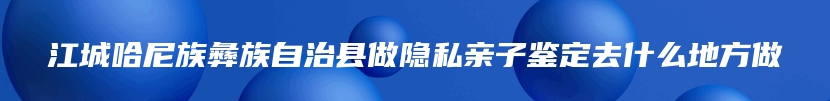 江城哈尼族彝族自治县做隐私亲子鉴定去什么地方做